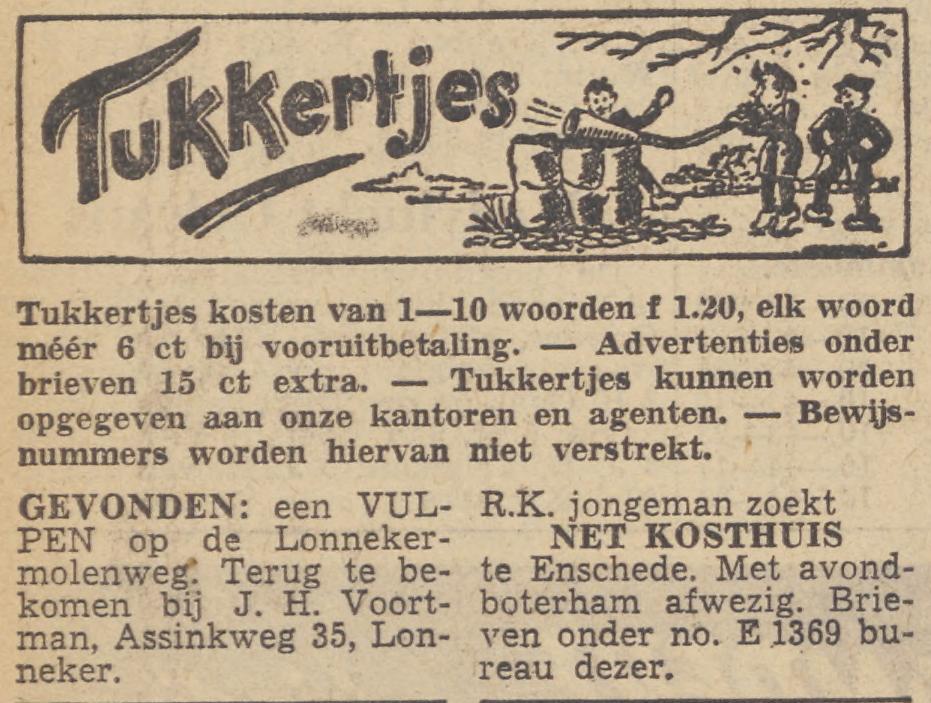 Tukkertjes

Tukkertjes kosten van 1—10 woorden f 1.20, elk woord méér 6 ct bij vooruitbetaling. — Advertenties onder brieven 15 ct extra. — Tukkertjes kunnen worden opgegeven aan onze kantoren en agenten. — Bewijsnummers worden hiervan niet verstrekt.

GEVONDEN: een VULPEN op de Lonnekermolenweg. Terug te bekomen bij J. H. Voortman, Assinkweg 35, Lonneker.

R.K. jongeman zoekt
NET KOSTHUIS
te Enschede. Met avondboterham afwezig. Brieven onder no. E 1369 bureau dezer.